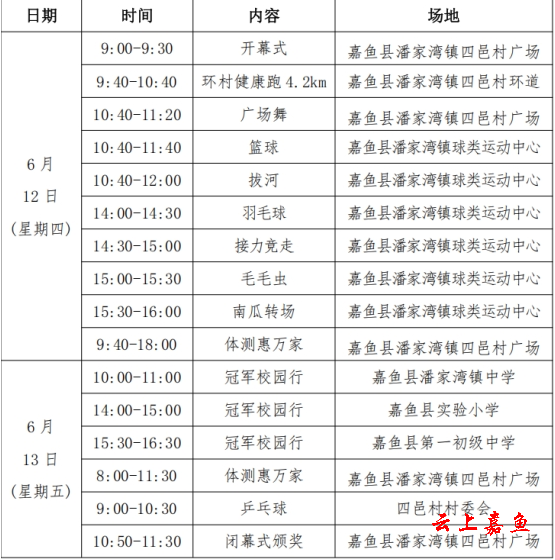 | 日期 | 时间 | 内容 | 场地 |
|---|---|---|---|
| 6月 12日 (星期四) | 9:00-9:30 | 开幕式 | 嘉鱼县潘家湾镇四邑村广场 |
| | 9:40-10:40 | 环村健康跑 4.2km | 嘉鱼县潘家湾镇四邑村环道 |
| | 10:40-11:20 | 广场舞 | 嘉鱼县潘家湾镇四邑村广场 |
| | 10:40-11:40 | 篮球 | 嘉鱼县潘家湾镇球类运动中心 |
| | 10:40-12:00 | 拔河 | 嘉鱼县潘家湾镇球类运动中心 |
| | 14:00-14:30 | 羽毛球 | 嘉鱼县潘家湾镇球类运动中心 |
| | 14:30-15:00 | 接力竞走 | 嘉鱼县潘家湾镇球类运动中心 |
| | 15:00-15:30 | 毛毛虫 | 嘉鱼县潘家湾镇球类运动中心 |
| | 15:30-16:00 | 南瓜转场 | 嘉鱼县潘家湾镇球类运动中心 |
| | 9:40-18:00 | 体测惠万家 | 嘉鱼县潘家湾镇四邑村广场 |
| 6月 13日 (星期五) | 10:00-11:00 | 冠军校园行 | 嘉鱼县潘家湾镇中学 |
| | 14:00-15:00 | 冠军校园行 | 嘉鱼县实验小学 |
| | 15:30-16:30 | 冠军校园行 | 嘉鱼县第一初级中学 |
| | 8:00-11:30 | 体测惠万家 | 嘉鱼县潘家湾镇四邑村广场 |
| | 9:00-10:30 | 乒乓球 | 四邑村村委会 |
| | 10:50-11:30 | 闭幕式颁奖 | 嘉鱼县潘家湾镇四邑村广场 |

云上嘉鱼